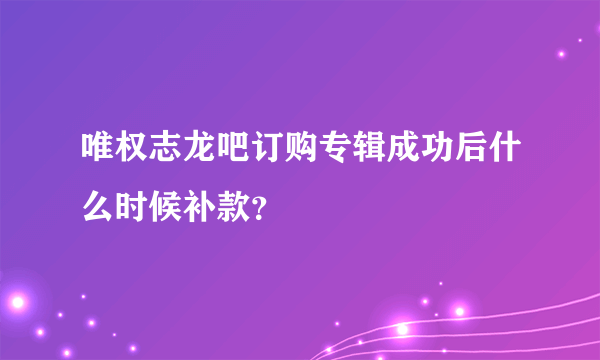 唯权志龙吧订购专辑成功后什么时候补款?